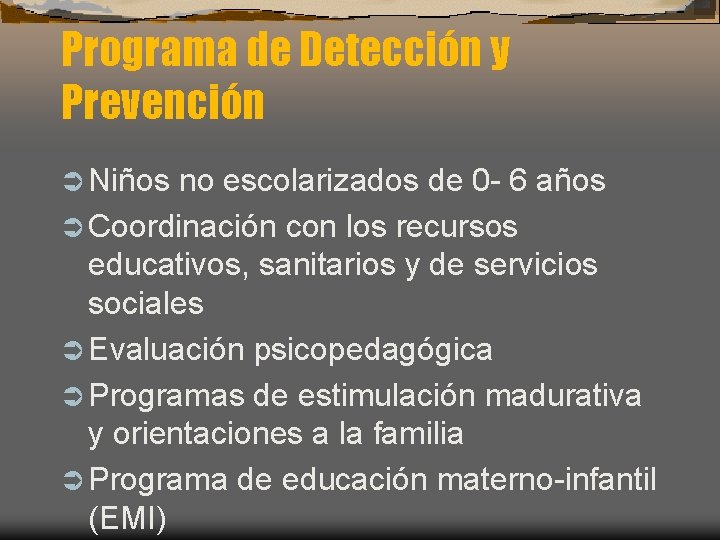 Programa de Detección y Prevención

Niños no escolarizados de 0- 6 años

Coordinación con los recursos educativos, sanitarios y de servicios sociales

Evaluación psicopedagógica

Programas de estimulación madurativa y orientaciones a la familia

Programa de educación materno-infantil (EMI)